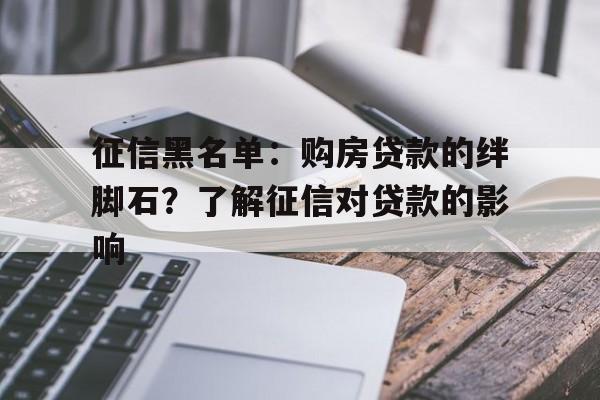 征信黑名单：购房贷款的绊脚石？了解征信对贷款的影响